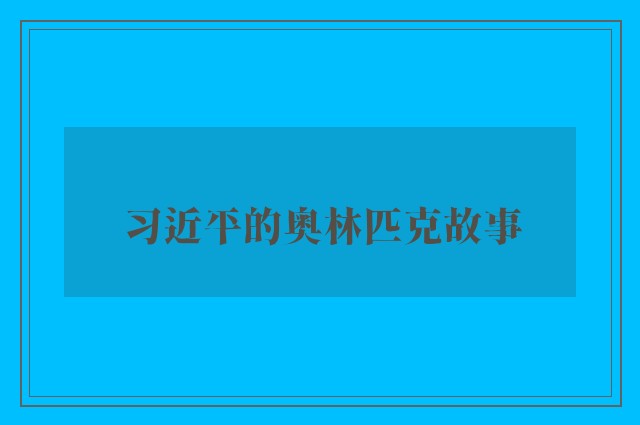 习近平的奥林匹克故事